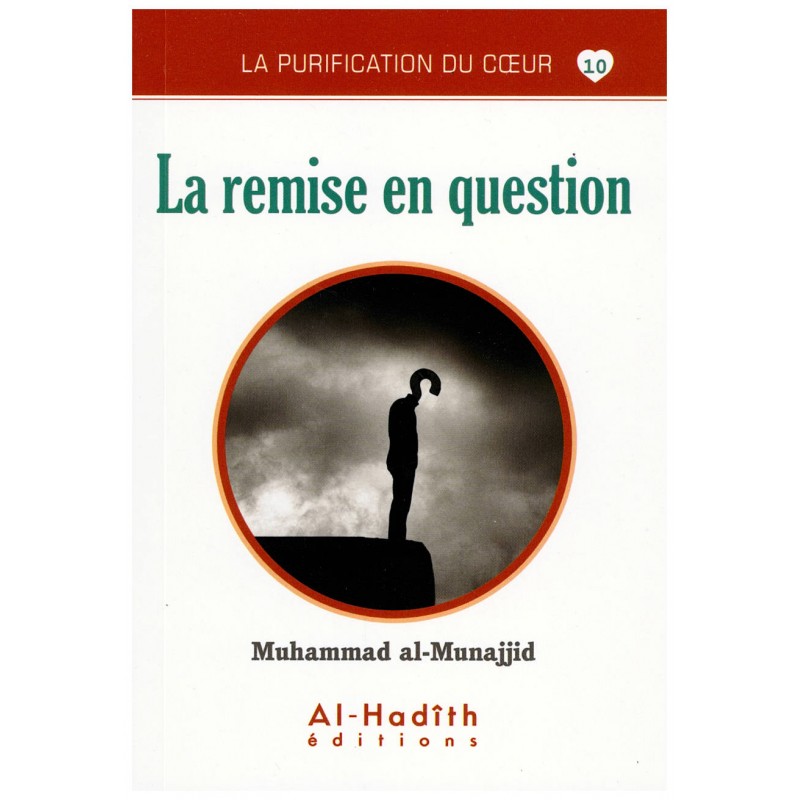 LA PURIFICATION DU CŒUR 10

La remise en question

Muhammad al-Munajjid

Al-Hadîth
éditions